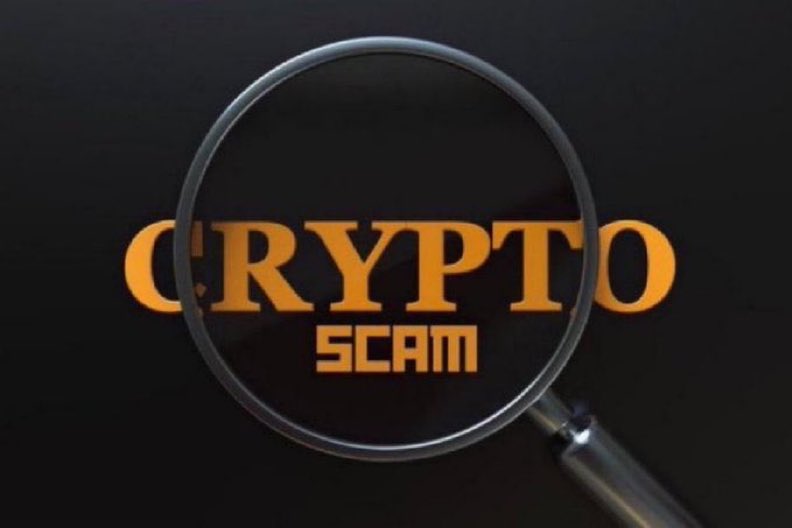 CRYPTO
SCAM